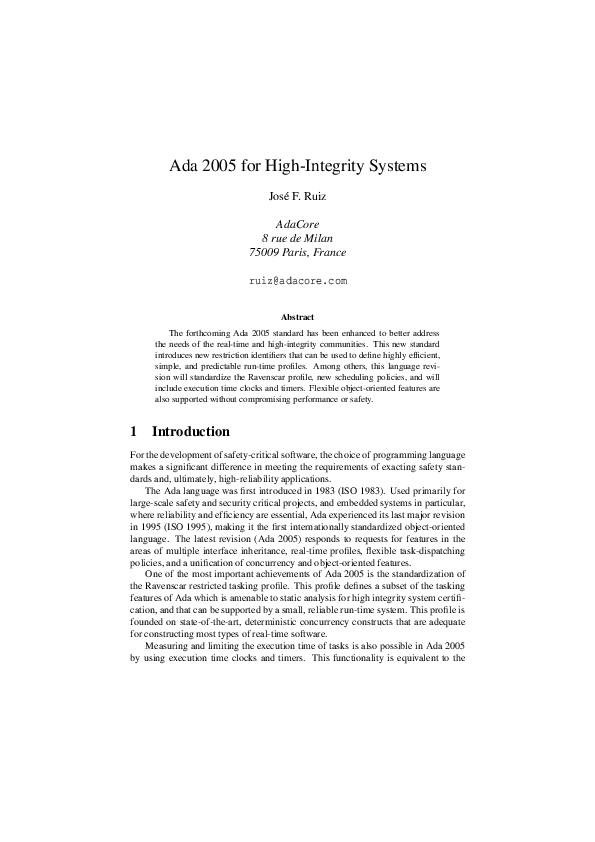 Ada 2005 for High-Integrity Systems

José F. Ruiz

AdaCore
8 rue de Milan
75009 Paris, France

ruiz@adacore.com

Abstract

The forthcoming Ada 2005 standard has been enhanced to better address the needs of the real-time and high-integrity communities. This new standard introduces new restriction identifiers that can be used to define highly efficient, simple, and predictable run-time profiles. Among others, this language revision will standardize the Ravenscar profile, new scheduling policies, and will include execution time clocks and timers. Flexible object-oriented features are also supported without compromising performance or safety.

1 Introduction

For the development of safety-critical software, the choice of programming language makes a significant difference in meeting the requirements of exacting safety standards and, ultimately, high-reliability applications.

The Ada language was first introduced in 1983 (ISO 1983). Used primarily for large-scale safety and security critical projects, and embedded systems in particular, where reliability and efficiency are essential, Ada experienced its last major revision in 1995 (ISO 1995), making it the first internationally standardized object-oriented language. The latest revision (Ada 2005) responds to requests for features in the areas of multiple interface inheritance, real-time profiles, flexible task-dispatching policies, and a unification of concurrency and object-oriented features.

One of the most important achievements of Ada 2005 is the standardization of the Ravenscar restricted tasking profile. This profile defines a subset of the tasking features of Ada which is amenable to static analysis for high integrity system certification, and that can be supported by a small, reliable run-time system. This profile is founded on state-of-the-art, deterministic concurrency constructs that are adequate for constructing most types of real-time software.

Measuring and limiting the execution time of tasks is also possible in Ada 2005 by using execution time clocks and timers. This functionality is equivalent to the